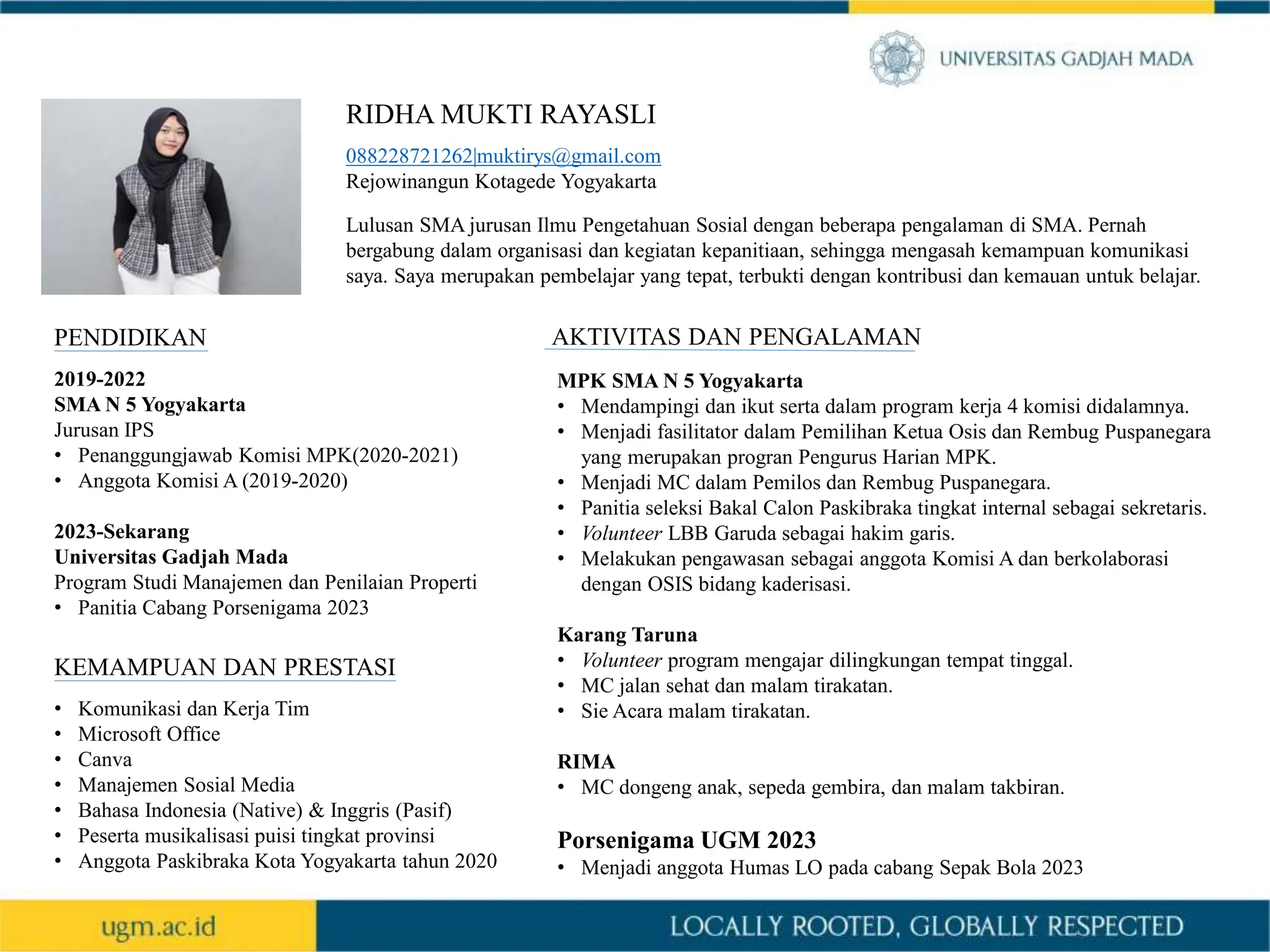 UNIVERSITAS GADJAH MADA

RIDHA MUKTI RAYASLI

088228721262|muktirys@gmail.com
Rejowinangun Kotagede Yogyakarta

Lulusan SMA jurusan Ilmu Pengetahuan Sosial dengan beberapa pengalaman di SMA. Pernah bergabung dalam organisasi dan kegiatan kepanitiaan, sehingga mengasah kemampuan komunikasi saya. Saya merupakan pembelajar yang tepat, terbukti dengan kontribusi dan kemauan untuk belajar.

PENDIDIKAN

2019-2022
SMA N 5 Yogyakarta
Jurusan IPS
• Penanggungjawab Komisi MPK(2020-2021)
• Anggota Komisi A (2019-2020)

2023-Sekarang
Universitas Gadjah Mada
Program Studi Manajemen dan Penilaian Properti
• Panitia Cabang Porsenigama 2023

KEMAMPUAN DAN PRESTASI

• Komunikasi dan Kerja Tim
• Microsoft Office
• Canva
• Manajemen Sosial Media
• Bahasa Indonesia (Native) & Inggris (Pasif)
• Peserta musikalisasi puisi tingkat provinsi
• Anggota Paskibraka Kota Yogyakarta tahun 2020

AKTIVITAS DAN PENGALAMAN

MPK SMA N 5 Yogyakarta
• Mendampingi dan ikut serta dalam program kerja 4 komisi didalamnya.
• Menjadi fasilitator dalam Pemilihan Ketua Osis dan Rembug Puspanegara yang merupakan progran Pengurus Harian MPK.
• Menjadi MC dalam Pemilos dan Rembug Puspanegara.
• Panitia seleksi Bakal Calon Paskibraka tingkat internal sebagai sekretaris.
• Volunteer LBB Garuda sebagai hakim garis.
• Melakukan pengawasan sebagai anggota Komisi A dan berkolaborasi dengan OSIS bidang kaderisasi.

Karang Taruna
• Volunteer program mengajar dilingkungan tempat tinggal.
• MC jalan sehat dan malam tirakatan.
• Sie Acara malam tirakatan.

RIMA
• MC dongeng anak, sepeda gembira, dan malam takbiran.

Porsenigama UGM 2023
• Menjadi anggota Humas LO pada cabang Sepak Bola 2023

ugm.ac.id

LOCALLY ROOTED, GLOBALLY RESPECTED